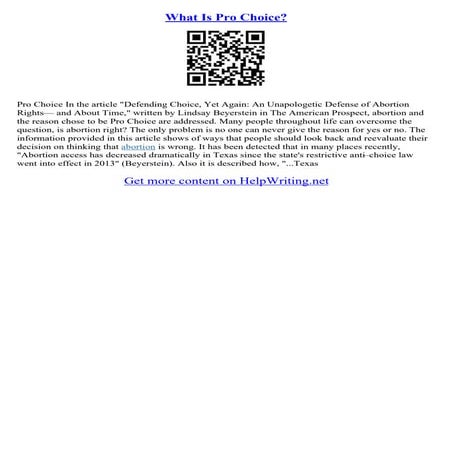 What Is Pro Choice?

Pro Choice In the article "Defending Choice, Yet Again: An Unapologetic Defense of Abortion Rights— and About Time," written by Lindsay Beyerstein in The American Prospect, abortion and the reason chose to be Pro Choice are addressed. Many people throughout life can overcome the question, is abortion right? The only problem is no one can never give the reason for yes or no. The information provided in this article shows of ways that people should look back and reevaluate their decision on thinking that abortion is wrong. It has been detected that in many places recently, "Abortion access has decreased dramatically in Texas since the state's restrictive anti-choice law went into effect in 2013" (Beyerstein). Also it is described how, "...Texas

Get more content on HelpWriting.net